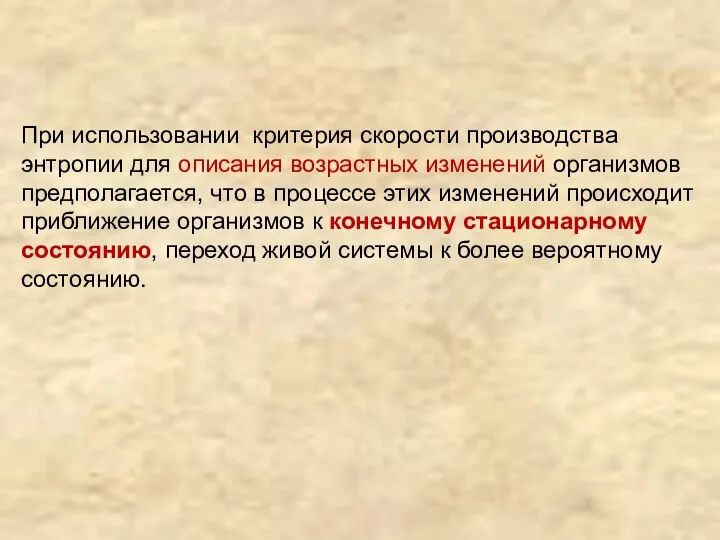 При использовании критерия скорости производства энтропии для описания возрастных изменений организмов предполагается, что в процессе этих изменений происходит приближение организмов к конечному стационарному состоянию, переход живой системы к более вероятному состоянию.